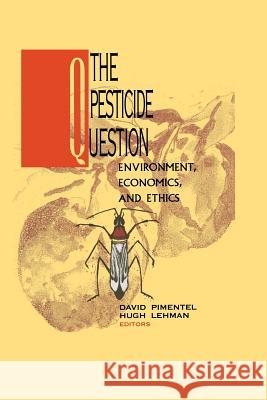 THE PESTICIDE QUESTION

ENVIRONMENT, ECONOMICS, AND ETHICS

DAVID PIMENTEL
HUGH LEHMAN
EDITORS

Kraina Książek